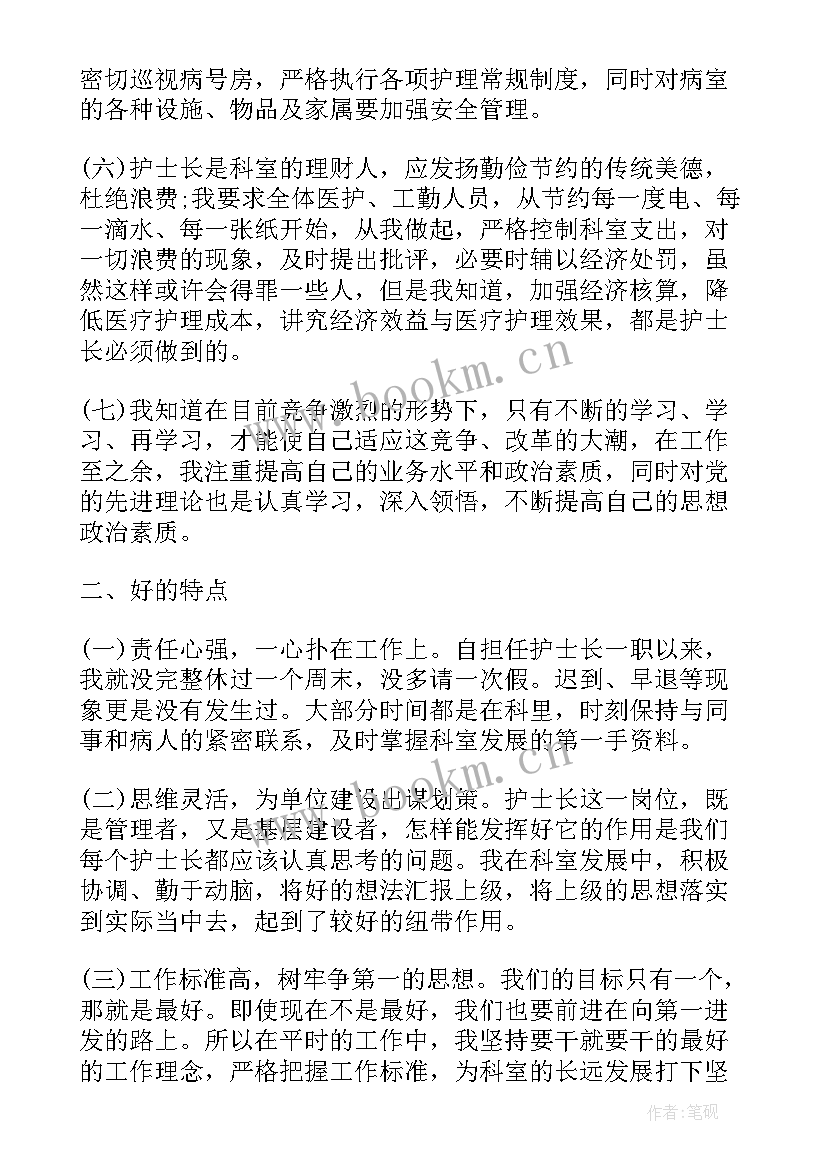 密切巡视病号房，严格执行各项护理常规制度，同时对病室的各种设施、物品及家属要加强安全管理。

(六)护士长是科室的理财人，应发扬勤俭节约的传统美德，杜绝浪费;我要求全体医护、工勤人员，从节约每一度电、每一滴水、每一张纸开始，从我做起，严格控制科室支出，对一切浪费的现象，及时提出批评，必要时辅以经济处罚，虽然这样或许会得罪一些人，但是我知道，加强经济核算，降低医疗护理成本，讲究经济效益与医疗护理效果，都是护士长必须做到的。

(七)我知道在目前竞争激烈的形势下，只有不断的学习、学习、再学习，才能使自己适应这竞争、改革的大潮，在工作至之余，我注重提高自己的业务水平和政治素质，同时对党的先进理论也是认真学习，深入领悟，不断提高自己的思想政治素质。

二、好的特点

(一)责任心强，一心扑在工作上。自担任护士长一职以来，我就没完整休过一个周末，没多请一次假。迟到、早退等现象更是没有发生过。大部分时间都是在科里，时刻保持与同事和病人的紧密联系，及时掌握科室发展的第一手资料。

(二)思维灵活，为单位建设出谋划策。护士长这一岗位，既是管理者，又是基层建设者，怎样能发挥好它的作用是我们每个护士长都应该认真思考的问题。我在科室发展中，积极协调、勤于动脑，将好的想法汇报上级，将上级的思想落实到实际当中去，起到了较好的纽带作用。

(三)工作标准高，树牢争第一的思想。我们的目标只有一个，那就是最好。即使现在不是最好，我们也要前进在向第一进发的路上。所以在平时的工作中，我坚持要干就要干的最好的工作理念，严格把握工作标准，为科室的长远发展打下坚

www.bookm.cn

www.bookm.cn

作者:笔砚